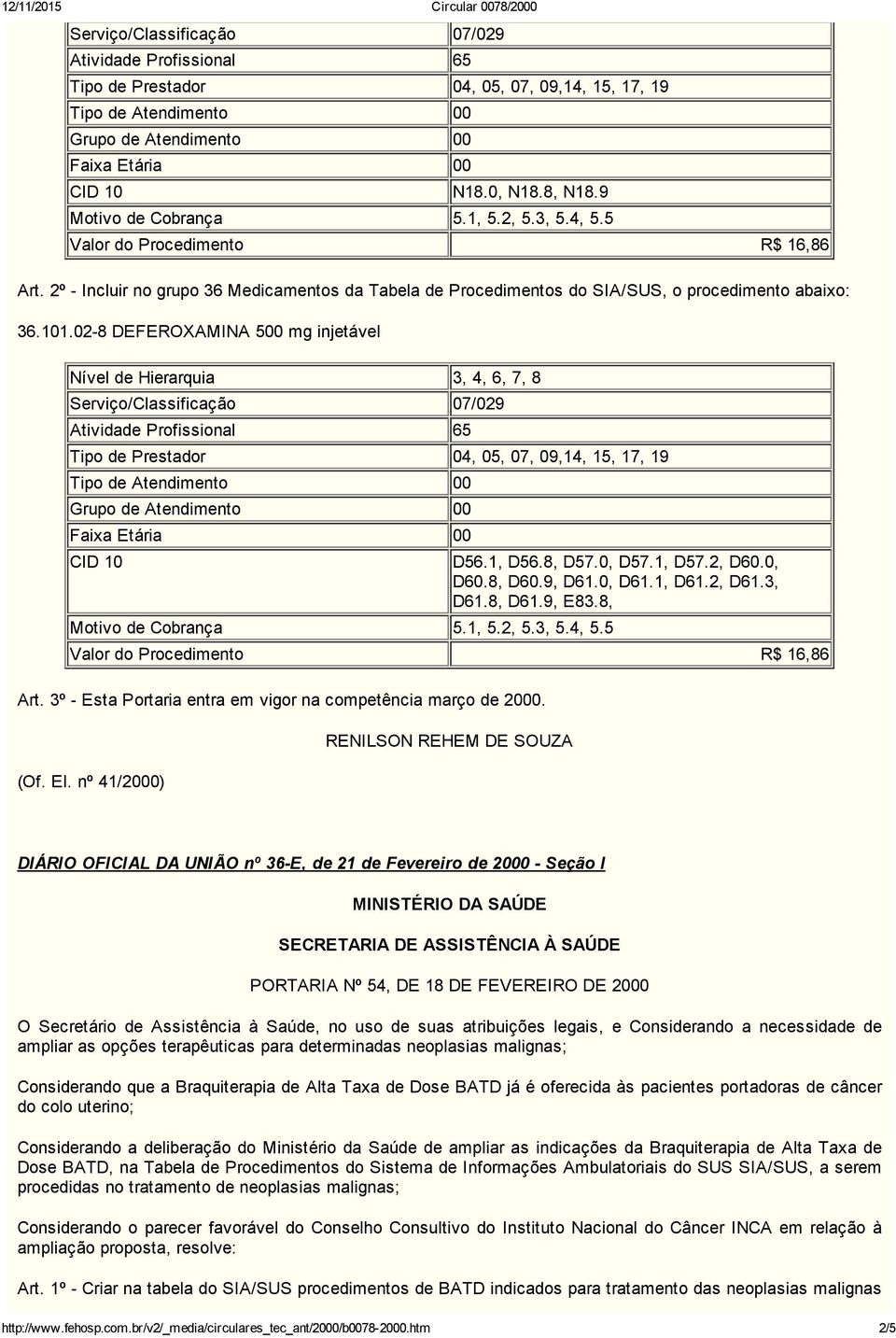 12/11/2015 Circular 0078/2000

| Serviço/Classificação | 07/029 |
|---|---|
| Atividade Profissional | 65 |
| Tipo de Prestador | 04, 05, 07, 09,14, 15, 17, 19 |
| Tipo de Atendimento | 00 |
| Grupo de Atendimento | 00 |
| Faixa Etária | 00 |
| CID 10 | N18.0, N18.8, N18.9 |
| Motivo de Cobrança | 5.1, 5.2, 5.3, 5.4, 5.5 |
| Valor do Procedimento | R$ 16,86 |

Art. 2º - Incluir no grupo 36 Medicamentos da Tabela de Procedimentos do SIA/SUS, o procedimento abaixo:

36.101.02-8 DEFEROXAMINA 500 mg injetável

| Nível de Hierarquia | 3, 4, 6, 7, 8 |
|---|---|
| Serviço/Classificação | 07/029 |
| Atividade Profissional | 65 |
| Tipo de Prestador | 04, 05, 07, 09,14, 15, 17, 19 |
| Tipo de Atendimento | 00 |
| Grupo de Atendimento | 00 |
| Faixa Etária | 00 |
| CID 10 | D56.1, D56.8, D57.0, D57.1, D57.2, D60.0, D60.8, D60.9, D61.0, D61.1, D61.2, D61.3, D61.8, D61.9, E83.8, |
| Motivo de Cobrança | 5.1, 5.2, 5.3, 5.4, 5.5 |
| Valor do Procedimento | R$ 16,86 |

Art. 3º - Esta Portaria entra em vigor na competência março de 2000.

RENILSON REHEM DE SOUZA

(Of. El. nº 41/2000)

DIÁRIO OFICIAL DA UNIÃO nº 36-E, de 21 de Fevereiro de 2000 - Seção I

MINISTÉRIO DA SAÚDE

SECRETARIA DE ASSISTÊNCIA À SAÚDE

PORTARIA Nº 54, DE 18 DE FEVEREIRO DE 2000

O Secretário de Assistência à Saúde, no uso de suas atribuições legais, e Considerando a necessidade de ampliar as opções terapêuticas para determinadas neoplasias malignas;

Considerando que a Braquiterapia de Alta Taxa de Dose BATD já é oferecida às pacientes portadoras de câncer do colo uterino;

Considerando a deliberação do Ministério da Saúde de ampliar as indicações da Braquiterapia de Alta Taxa de Dose BATD, na Tabela de Procedimentos do Sistema de Informações Ambulatoriais do SUS SIA/SUS, a serem procedidas no tratamento de neoplasias malignas;

Considerando o parecer favorável do Conselho Consultivo do Instituto Nacional do Câncer INCA em relação à ampliação proposta, resolve:

Art. 1º - Criar na tabela do SIA/SUS procedimentos de BATD indicados para tratamento das neoplasias malignas

http://www.fehosp.com.br/v2/_media/circulares_tec_ant/2000/b0078-2000.htm 2/5